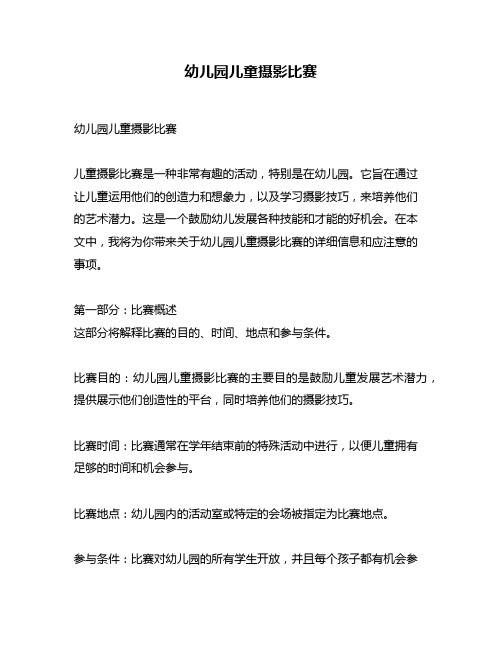 幼儿园儿童摄影比赛

幼儿园儿童摄影比赛

儿童摄影比赛是一种非常有趣的活动，特别是在幼儿园。它旨在通过让儿童运用他们的创造力和想象力，以及学习摄影技巧，来培养他们的艺术潜力。这是一个鼓励幼儿发展各种技能和才能的好机会。在本文中，我将为你带来关于幼儿园儿童摄影比赛的详细信息和应注意的事项。

第一部分：比赛概述
这部分将解释比赛的目的、时间、地点和参与条件。

比赛目的：幼儿园儿童摄影比赛的主要目的是鼓励儿童发展艺术潜力，提供展示他们创造性的平台，同时培养他们的摄影技巧。

比赛时间：比赛通常在学年结束前的特殊活动中进行，以便儿童拥有足够的时间和机会参与。

比赛地点：幼儿园内的活动室或特定的会场被指定为比赛地点。

参与条件：比赛对幼儿园的所有学生开放，并且每个孩子都有机会参